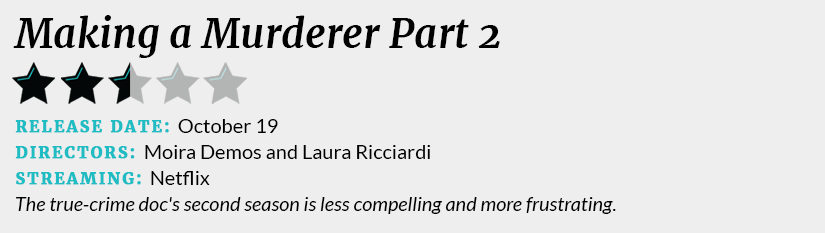 Making a Murderer Part 2

RELEASE DATE: October 19
DIRECTORS: Moira Demos and Laura Ricciardi
STREAMING: Netflix

The true-crime doc's second season is less compelling and more frustrating.